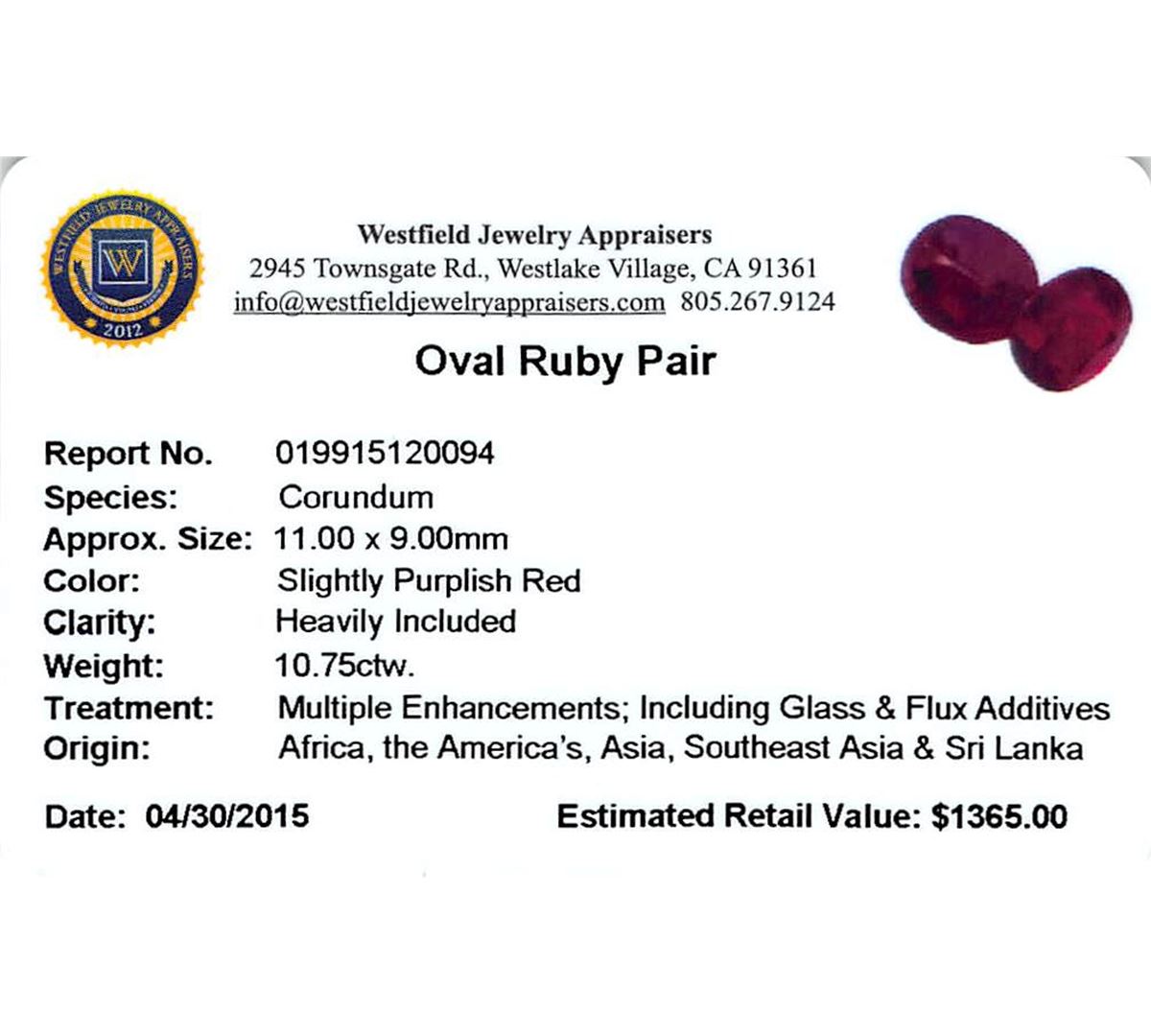 WESTFIELD JEWELRY APPRAISERS
W
2012

Westfield Jewelry Appraisers
2945 Townsgate Rd., Westlake Village, CA 91361
info@westfieldjewelryappraisers.com 805.267.9124

Oval Ruby Pair

Report No. 019915120094
Species: Corundum
Approx. Size: 11.00 x 9.00mm
Color: Slightly Purplish Red
Clarity: Heavily Included
Weight: 10.75ctw.
Treatment: Multiple Enhancements; Including Glass & Flux Additives
Origin: Africa, the America's, Asia, Southeast Asia & Sri Lanka

Date: 04/30/2015 Estimated Retail Value: $1365.00